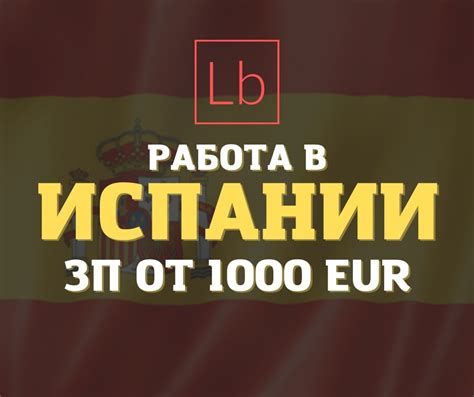 Lb

РАБОТА В
ИСПАНИИ
ЗП ОТ 1000 EUR